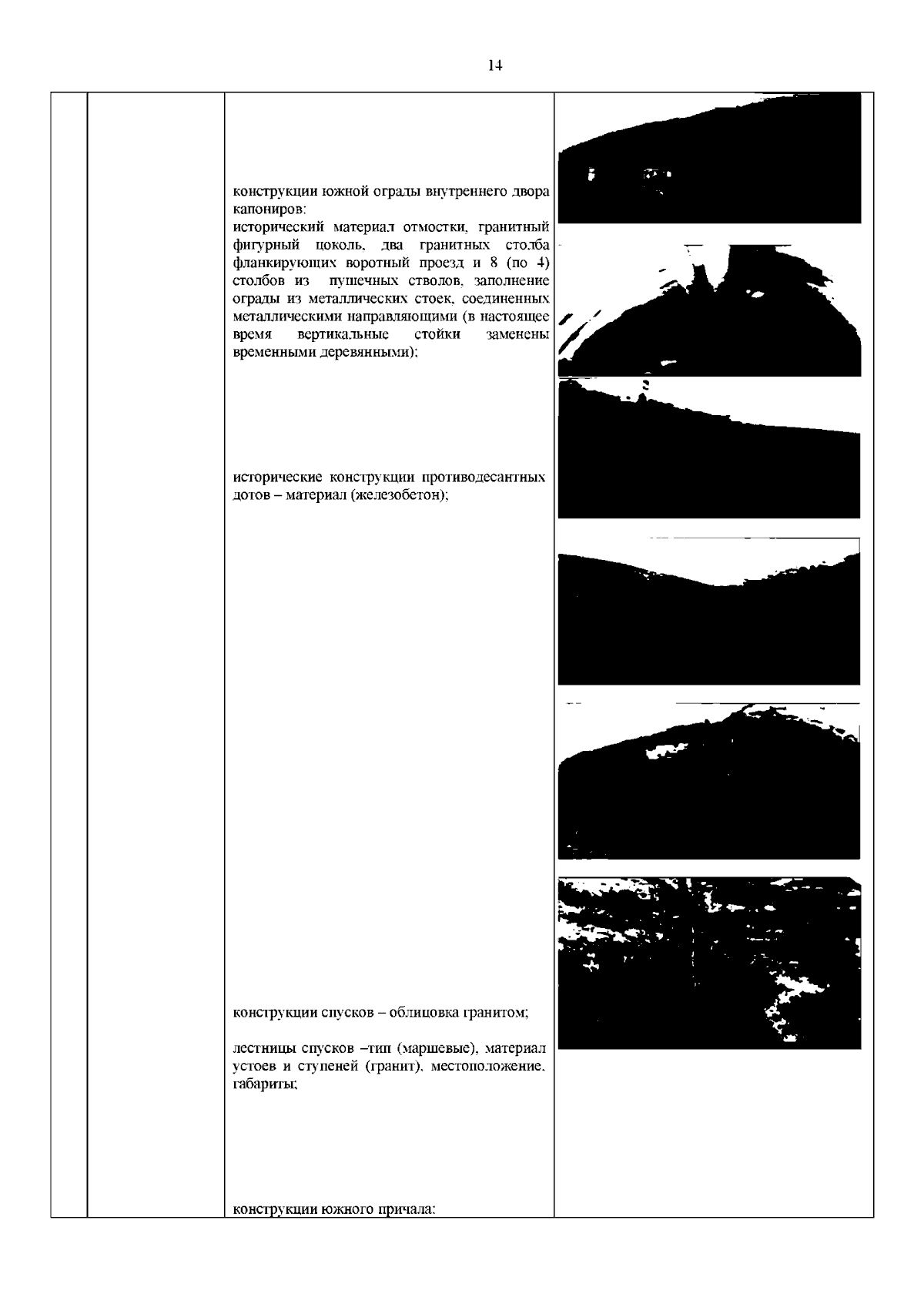 14

конструкции южной ограды внутреннего двора капониров:
исторический материал отмостки, гранитный фигурный цоколь, два гранитных столба фланкирующих воротный проезд и 8 (по 4) столбов из пушечных стволов, заполнение ограды из металлических стоек, соединенных металлическими направляющими (в настоящее время вертикальные стойки заменены временными деревянными);

исторические конструкции противодесантных дотов – материал (железобетон);

конструкции спусков – облицовка гранитом;

лестницы спусков –тип (маршевые), материал устоев и ступеней (гранит), местоположение, габариты;

конструкции южного причала: